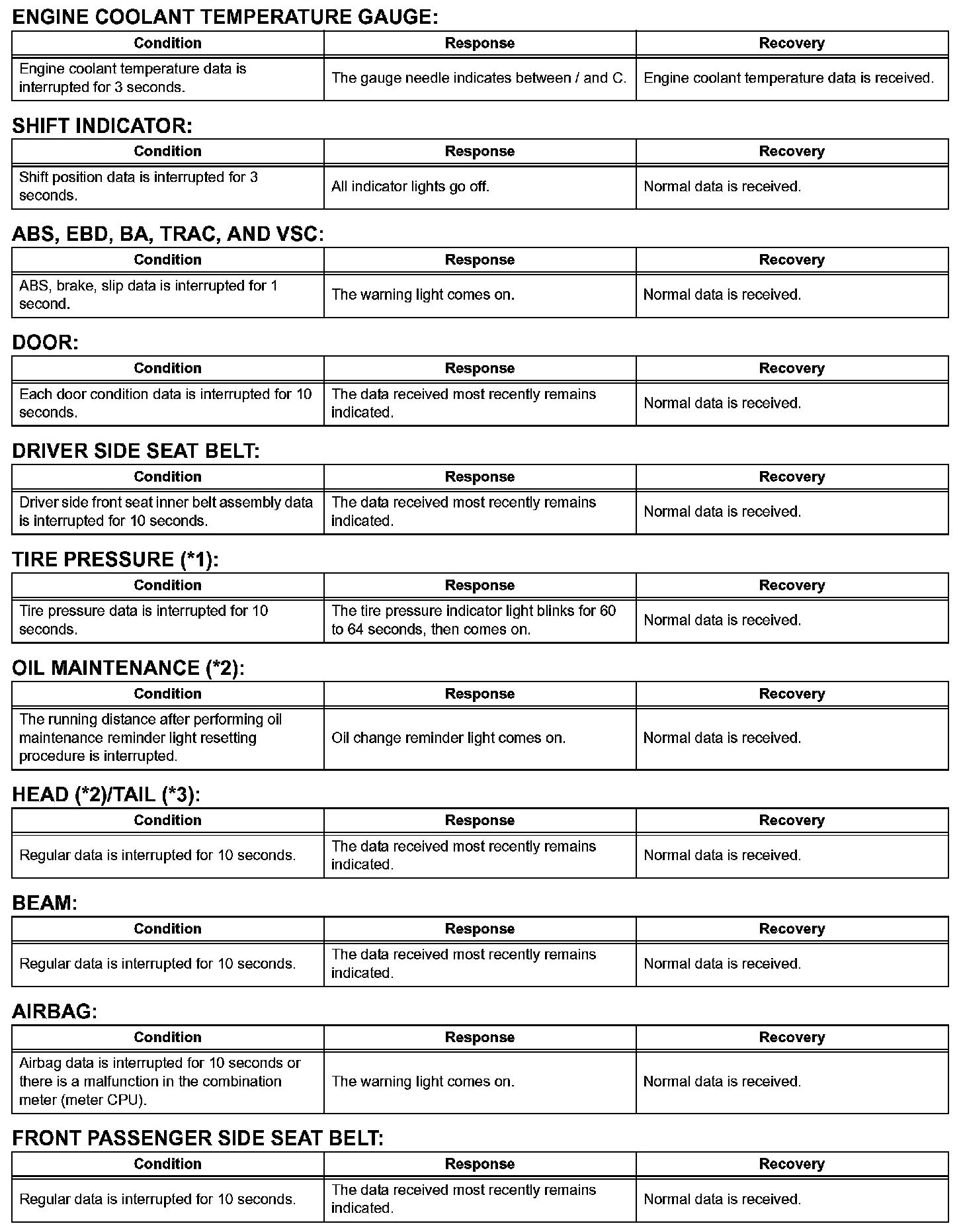 ENGINE COOLANT TEMPERATURE GAUGE:

| Condition | Response | Recovery |
|---|---|---|
| Engine coolant temperature data is interrupted for 3 seconds. | The gauge needle indicates between / and C. | Engine coolant temperature data is received. |

SHIFT INDICATOR:

| Condition | Response | Recovery |
|---|---|---|
| Shift position data is interrupted for 3 seconds. | All indicator lights go off. | Normal data is received. |

ABS, EBD, BA, TRAC, AND VSC:

| Condition | Response | Recovery |
|---|---|---|
| ABS, brake, slip data is interrupted for 1 second. | The warning light comes on. | Normal data is received. |

DOOR:

| Condition | Response | Recovery |
|---|---|---|
| Each door condition data is interrupted for 10 seconds. | The data received most recently remains indicated. | Normal data is received. |

DRIVER SIDE SEAT BELT:

| Condition | Response | Recovery |
|---|---|---|
| Driver side front seat inner belt assembly data is interrupted for 10 seconds. | The data received most recently remains indicated. | Normal data is received. |

TIRE PRESSURE (*1):

| Condition | Response | Recovery |
|---|---|---|
| Tire pressure data is interrupted for 10 seconds. | The tire pressure indicator light blinks for 60 to 64 seconds, then comes on. | Normal data is received. |

OIL MAINTENANCE (*2):

| Condition | Response | Recovery |
|---|---|---|
| The running distance after performing oil maintenance reminder light resetting procedure is interrupted. | Oil change reminder light comes on. | Normal data is received. |

HEAD (*2)/TAIL (*3):

| Condition | Response | Recovery |
|---|---|---|
| Regular data is interrupted for 10 seconds. | The data received most recently remains indicated. | Normal data is received. |

BEAM:

| Condition | Response | Recovery |
|---|---|---|
| Regular data is interrupted for 10 seconds. | The data received most recently remains indicated. | Normal data is received. |

AIRBAG:

| Condition | Response | Recovery |
|---|---|---|
| Airbag data is interrupted for 10 seconds or there is a malfunction in the combination meter (meter CPU). | The warning light comes on. | Normal data is received. |

FRONT PASSENGER SIDE SEAT BELT:

| Condition | Response | Recovery |
|---|---|---|
| Regular data is interrupted for 10 seconds. | The data received most recently remains indicated. | Normal data is received. |